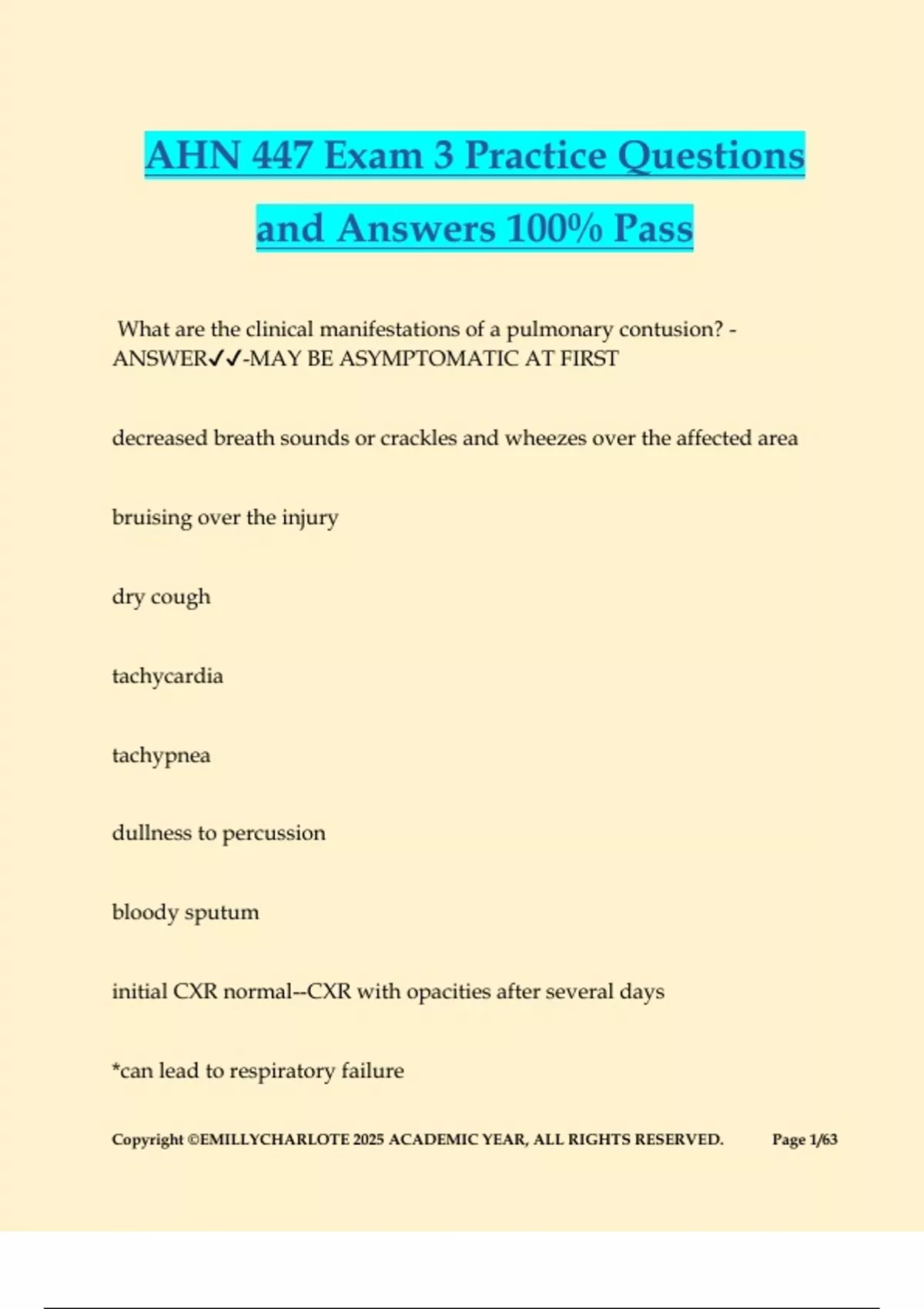 AHN 447 Exam 3 Practice Questions and Answers 100% Pass

What are the clinical manifestations of a pulmonary contusion? - ANSWER✓✓-MAY BE ASYMPTOMATIC AT FIRST

decreased breath sounds or crackles and wheezes over the affected area

bruising over the injury

dry cough

tachycardia

tachypnea

dullness to percussion

bloody sputum

initial CXR normal--CXR with opacities after several days

*can lead to respiratory failure

Copyright ©EMILLYCHARLOTE 2025 ACADEMIC YEAR, ALL RIGHTS RESERVED. Page 1/63